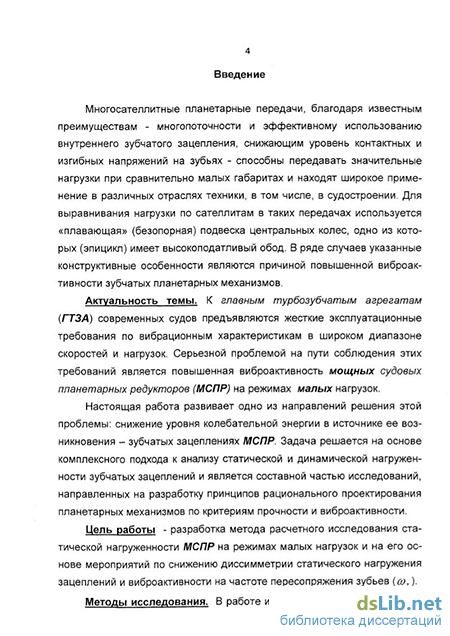 4

Введение

Многосателлитные планетарные передачи, благодаря известным преимуществам - многопоточности и эффективному использованию внутреннего зубчатого зацепления, снижающим уровень контактных и изгибных напряжений на зубьях - способны передавать значительные нагрузки при сравнительно малых габаритах и находят широкое применение в различных отраслях техники, в том числе, в судостроении. Для выравнивания нагрузки по сателлитам в таких передачах используется «плавающая» (безопорная) подвеска центральных колес, одно из которых (эпицикл) имеет высокоподатливый обод. В ряде случаев указанные конструктивные особенности являются причиной повышенной виброактивности зубчатых планетарных механизмов.

Актуальность темы. К главным турбозубчатым агрегатам (ГТЗА) современных судов предъявляются жесткие эксплуатационные требования по вибрационным характеристикам в широком диапазоне скоростей и нагрузок. Серьезной проблемой на пути соблюдения этих требований является повышенная виброактивность мощных судовых планетарных редукторов (МСПР) на режимах малых нагрузок.

Настоящая работа развивает одно из направлений решения этой проблемы: снижение уровня колебательной энергии в источнике ее возникновения – зубчатых зацеплениях МСПР. Задача решается на основе комплексного подхода к анализу статической и динамической нагруженности зубчатых зацеплений и является составной частью исследований, направленных на разработку принципов рационального проектирования планетарных механизмов по критериям прочности и виброактивности.

Цель работы - разработка метода расчетного исследования статической нагруженности МСПР на режимах малых нагрузок и на его основе мероприятий по снижению диссимметрии статического нагружения зацеплений и виброактивности на частоте пересопряжения зубьев ($\omega_z$).

Методы исследования. В работе и

dsLib.net
библиотека диссертаций